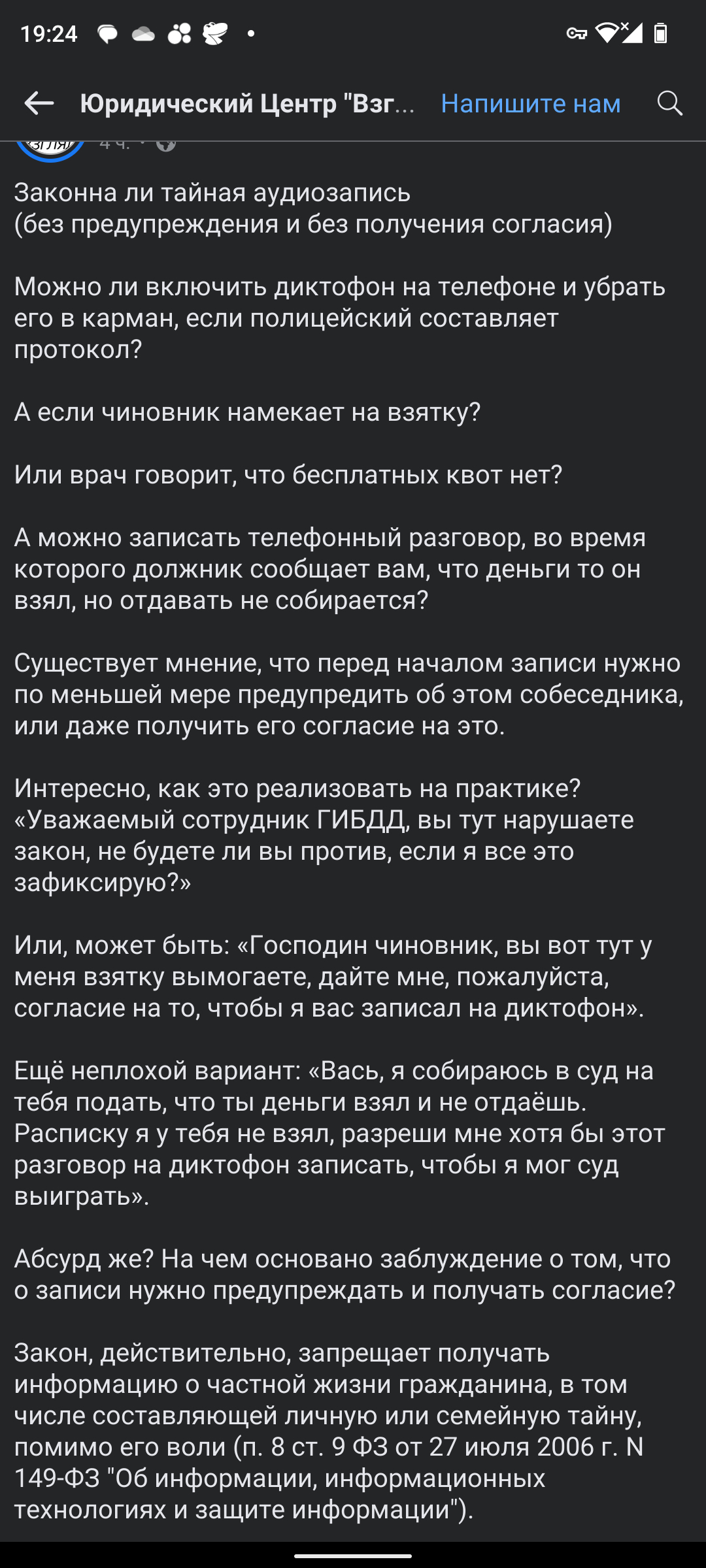 19:24

Юридический Центр "Взг...
Напишите нам

4 ч.

Законна ли тайная аудиозапись
(без предупреждения и без получения согласия)

Можно ли включить диктофон на телефоне и убрать его в карман, если полицейский составляет протокол?

А если чиновник намекает на взятку?

Или врач говорит, что бесплатных квот нет?

А можно записать телефонный разговор, во время которого должник сообщает вам, что деньги то он взял, но отдавать не собирается?

Существует мнение, что перед началом записи нужно по меньшей мере предупредить об этом собеседника, или даже получить его согласие на это.

Интересно, как это реализовать на практике? «Уважаемый сотрудник ГИБДД, вы тут нарушаете закон, не будете ли вы против, если я все это зафиксирую?»

Или, может быть: «Господин чиновник, вы вот тут у меня взятку вымогаете, дайте мне, пожалуйста, согласие на то, чтобы я вас записал на диктофон».

Ещё неплохой вариант: «Вась, я собираюсь в суд на тебя подать, что ты деньги взял и не отдаёшь. Расписку я у тебя не взял, разреши мне хотя бы этот разговор на диктофон записать, чтобы я мог суд выиграть».

Абсурд же? На чем основано заблуждение о том, что о записи нужно предупреждать и получать согласие?

Закон, действительно, запрещает получать информацию о частной жизни гражданина, в том числе составляющей личную или семейную тайну, помимо его воли (п. 8 ст. 9 ФЗ от 27 июля 2006 г. N 149-ФЗ "Об информации, информационных технологиях и защите информации").